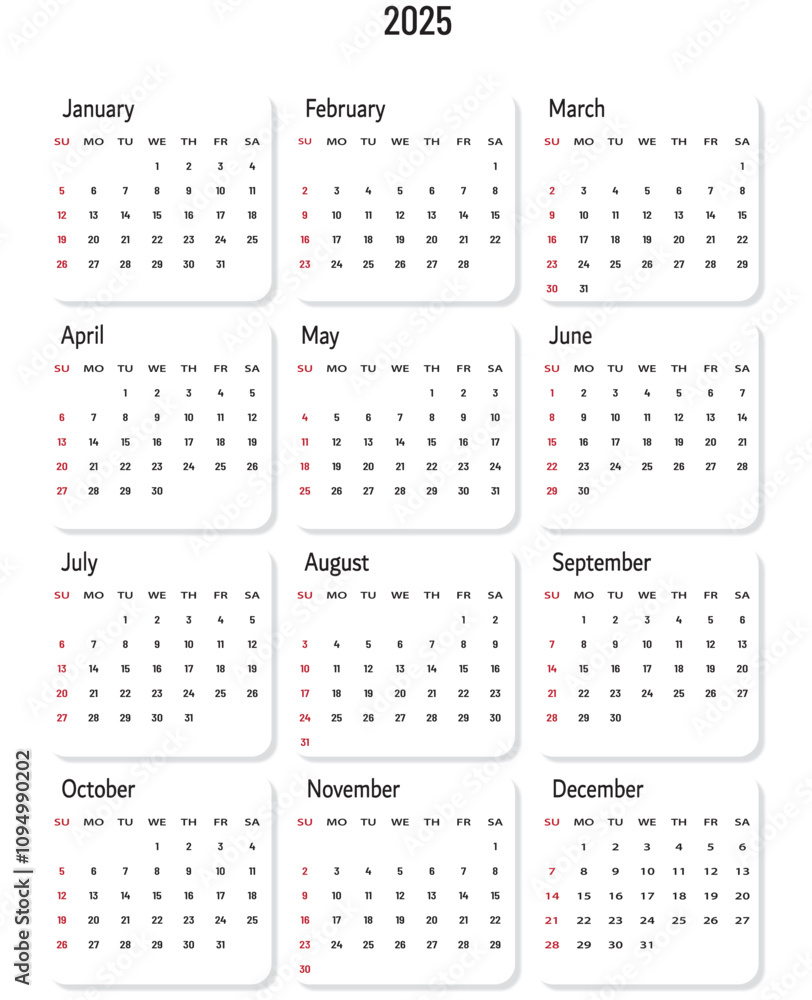 2025

January

| SU | MO | TU | WE | TH | FR | SA |
|---|---|---|---|---|---|---|
| | | | 1 | 2 | 3 | 4 |
| 5 | 6 | 7 | 8 | 9 | 10 | 11 |
| 12 | 13 | 14 | 15 | 16 | 17 | 18 |
| 19 | 20 | 21 | 22 | 23 | 24 | 25 |
| 26 | 27 | 28 | 29 | 30 | 31 | |

February

| SU | MO | TU | WE | TH | FR | SA |
|---|---|---|---|---|---|---|
| | | | | | | 1 |
| 2 | 3 | 4 | 5 | 6 | 7 | 8 |
| 9 | 10 | 11 | 12 | 13 | 14 | 15 |
| 16 | 17 | 18 | 19 | 20 | 21 | 22 |
| 23 | 24 | 25 | 26 | 27 | 28 | |

March

| SU | MO | TU | WE | TH | FR | SA |
|---|---|---|---|---|---|---|
| | | | | | | 1 |
| 2 | 3 | 4 | 5 | 6 | 7 | 8 |
| 9 | 10 | 11 | 12 | 13 | 14 | 15 |
| 16 | 17 | 18 | 19 | 20 | 21 | 22 |
| 23 | 24 | 25 | 26 | 27 | 28 | 29 |
| 30 | 31 | | | | | |

April

| SU | MO | TU | WE | TH | FR | SA |
|---|---|---|---|---|---|---|
| | | 1 | 2 | 3 | 4 | 5 |
| 6 | 7 | 8 | 9 | 10 | 11 | 12 |
| 13 | 14 | 15 | 16 | 17 | 18 | 19 |
| 20 | 21 | 22 | 23 | 24 | 25 | 26 |
| 27 | 28 | 29 | 30 | | | |

May

| SU | MO | TU | WE | TH | FR | SA |
|---|---|---|---|---|---|---|
| | | | | 1 | 2 | 3 |
| 4 | 5 | 6 | 7 | 8 | 9 | 10 |
| 11 | 12 | 13 | 14 | 15 | 16 | 17 |
| 18 | 19 | 20 | 21 | 22 | 23 | 24 |
| 25 | 26 | 27 | 28 | 29 | 30 | 31 |

June

| SU | MO | TU | WE | TH | FR | SA |
|---|---|---|---|---|---|---|
| 1 | 2 | 3 | 4 | 5 | 6 | 7 |
| 8 | 9 | 10 | 11 | 12 | 13 | 14 |
| 15 | 16 | 17 | 18 | 19 | 20 | 21 |
| 22 | 23 | 24 | 25 | 26 | 27 | 28 |
| 29 | 30 | | | | | |

July

| SU | MO | TU | WE | TH | FR | SA |
|---|---|---|---|---|---|---|
| | | 1 | 2 | 3 | 4 | 5 |
| 6 | 7 | 8 | 9 | 10 | 11 | 12 |
| 13 | 14 | 15 | 16 | 17 | 18 | 19 |
| 20 | 21 | 22 | 23 | 24 | 25 | 26 |
| 27 | 28 | 29 | 30 | 31 | | |

August

| SU | MO | TU | WE | TH | FR | SA |
|---|---|---|---|---|---|---|
| | | | | | 1 | 2 |
| 3 | 4 | 5 | 6 | 7 | 8 | 9 |
| 10 | 11 | 12 | 13 | 14 | 15 | 16 |
| 17 | 18 | 19 | 20 | 21 | 22 | 23 |
| 24 | 25 | 26 | 27 | 28 | 29 | 30 |
| 31 | | | | | | |

September

| SU | MO | TU | WE | TH | FR | SA |
|---|---|---|---|---|---|---|
| | 1 | 2 | 3 | 4 | 5 | 6 |
| 7 | 8 | 9 | 10 | 11 | 12 | 13 |
| 14 | 15 | 16 | 17 | 18 | 19 | 20 |
| 21 | 22 | 23 | 24 | 25 | 26 | 27 |
| 28 | 29 | 30 | | | | |

October

| SU | MO | TU | WE | TH | FR | SA |
|---|---|---|---|---|---|---|
| | | | 1 | 2 | 3 | 4 |
| 5 | 6 | 7 | 8 | 9 | 10 | 11 |
| 12 | 13 | 14 | 15 | 16 | 17 | 18 |
| 19 | 20 | 21 | 22 | 23 | 24 | 25 |
| 26 | 27 | 28 | 29 | 30 | 31 | |

November

| SU | MO | TU | WE | TH | FR | SA |
|---|---|---|---|---|---|---|
| | | | | | | 1 |
| 2 | 3 | 4 | 5 | 6 | 7 | 8 |
| 9 | 10 | 11 | 12 | 13 | 14 | 15 |
| 16 | 17 | 18 | 19 | 20 | 21 | 22 |
| 23 | 24 | 25 | 26 | 27 | 28 | 29 |
| 30 | | | | | | |

December

| SU | MO | TU | WE | TH | FR | SA |
|---|---|---|---|---|---|---|
| | 1 | 2 | 3 | 4 | 5 | 6 |
| 7 | 8 | 9 | 10 | 11 | 12 | 13 |
| 14 | 15 | 16 | 17 | 18 | 19 | 20 |
| 21 | 22 | 23 | 24 | 25 | 26 | 27 |
| 28 | 29 | 30 | 31 | | | |

Adobe Stock | #1094990202